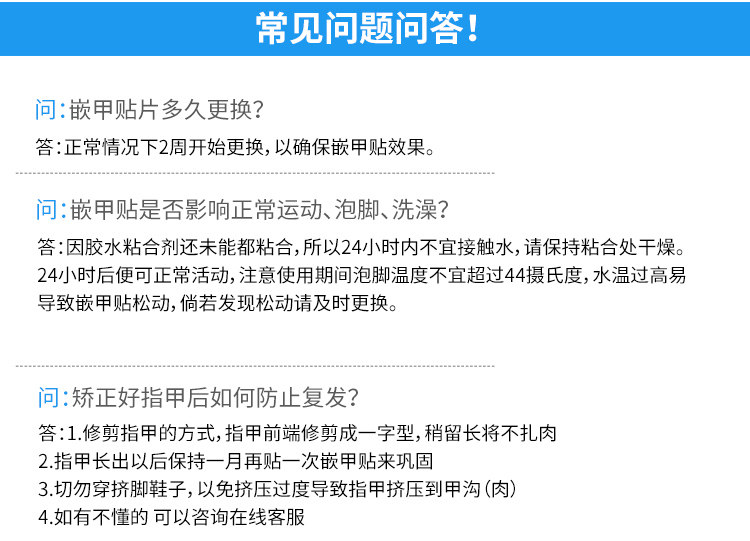 常见问题问答!

问:嵌甲贴片多久更换?

答:正常情况下2周开始更换,以确保嵌甲贴效果。

问:嵌甲贴是否影响正常运动、泡脚、洗澡?

答:因胶水粘合剂还未能都粘合,所以24小时内不宜接触水,请保持粘合处干燥。24小时后便可正常活动,注意使用期间泡脚温度不宜超过44摄氏度,水温过高易导致嵌甲贴松动,倘若发现松动请及时更换。

问:矫正好指甲后如何防止复发?

答:1.修剪指甲的方式,指甲前端修剪成一字型,稍留长将不扎肉
2.指甲长出以后保持一月再贴一次嵌甲贴来巩固
3.切勿穿挤脚鞋子,以免挤压过度导致指甲挤压到甲沟(肉)
4.如有不懂的 可以咨询在线客服